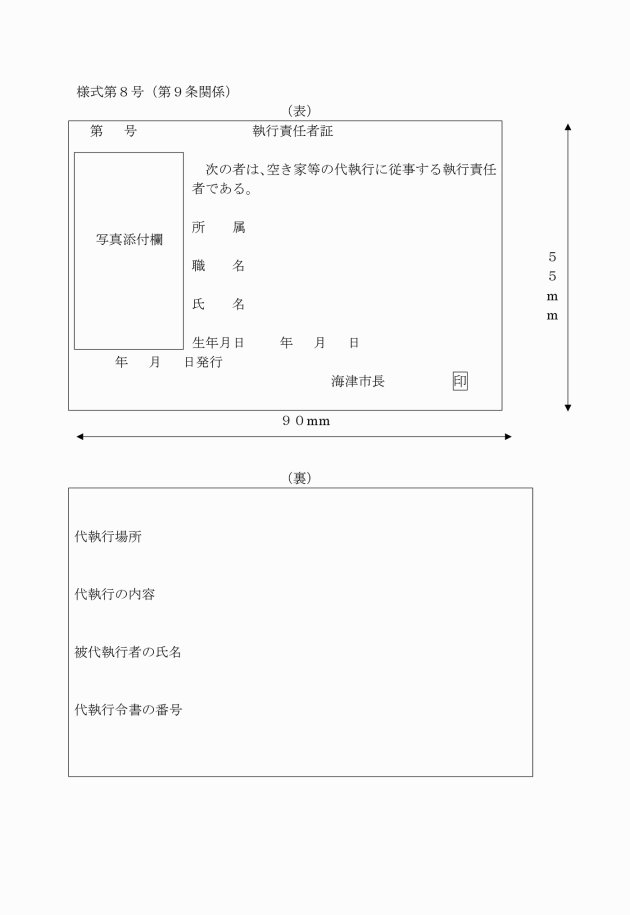 様式第８号（第９条関係）

（表）

第　　号　　　　　　　　執行責任者証

写真添付欄

次の者は、空き家等の代執行に従事する執行責任者である。

所　　属

職　　名

氏　　名

生年月日　　　年　　月　　日

年　　月　　日発行

海津市長　　　　　　印

５５ｍｍ

９０ｍｍ

（裏）

代執行場所

代執行の内容

被代執行者の氏名

代執行令書の番号